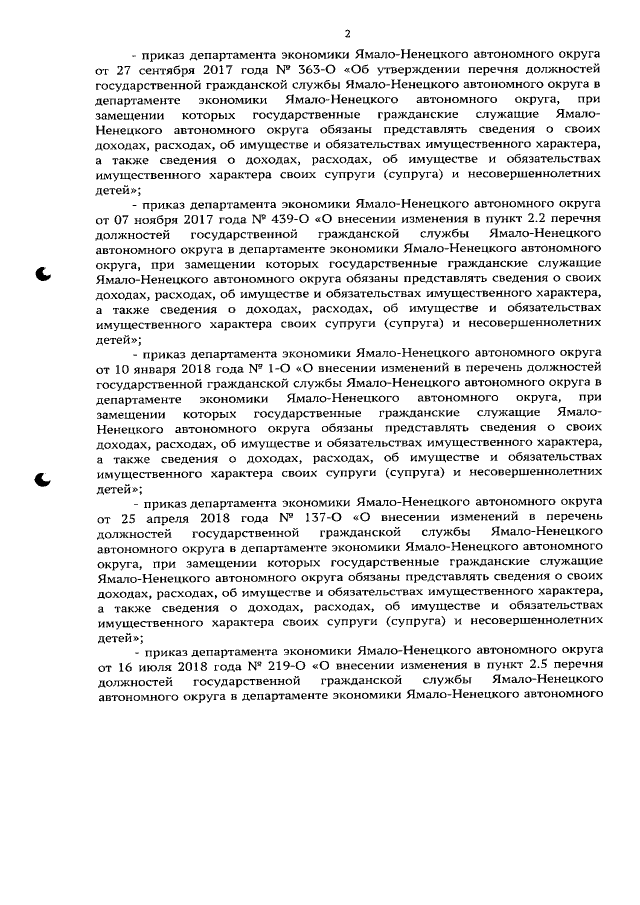 2

- приказ департамента экономики Ямало-Ненецкого автономного округа от 27 сентября 2017 года № 363-О «Об утверждении перечня должностей государственной гражданской службы Ямало-Ненецкого автономного округа в департаменте экономики Ямало-Ненецкого автономного округа, при замещении которых государственные гражданские служащие Ямало-Ненецкого автономного округа обязаны представлять сведения о своих доходах, расходах, об имуществе и обязательствах имущественного характера, а также сведения о доходах, расходах, об имуществе и обязательствах имущественного характера своих супруги (супруга) и несовершеннолетних детей»;

- приказ департамента экономики Ямало-Ненецкого автономного округа от 07 ноября 2017 года № 439-О «О внесении изменения в пункт 2.2 перечня должностей государственной гражданской службы Ямало-Ненецкого автономного округа в департаменте экономики Ямало-Ненецкого автономного округа, при замещении которых государственные гражданские служащие Ямало-Ненецкого автономного округа обязаны представлять сведения о своих доходах, расходах, об имуществе и обязательствах имущественного характера, а также сведения о доходах, расходах, об имуществе и обязательствах имущественного характера своих супруги (супруга) и несовершеннолетних детей»;

- приказ департамента экономики Ямало-Ненецкого автономного округа от 10 января 2018 года № 1-О «О внесении изменений в перечень должностей государственной гражданской службы Ямало-Ненецкого автономного округа в департаменте экономики Ямало-Ненецкого автономного округа, при замещении которых государственные гражданские служащие Ямало-Ненецкого автономного округа обязаны представлять сведения о своих доходах, расходах, об имуществе и обязательствах имущественного характера, а также сведения о доходах, расходах, об имуществе и обязательствах имущественного характера своих супруги (супруга) и несовершеннолетних детей»;

- приказ департамента экономики Ямало-Ненецкого автономного округа от 25 апреля 2018 года № 137-О «О внесении изменений в перечень должностей государственной гражданской службы Ямало-Ненецкого автономного округа в департаменте экономики Ямало-Ненецкого автономного округа, при замещении которых государственные гражданские служащие Ямало-Ненецкого автономного округа обязаны представлять сведения о своих доходах, расходах, об имуществе и обязательствах имущественного характера, а также сведения о доходах, расходах, об имуществе и обязательствах имущественного характера своих супруги (супруга) и несовершеннолетних детей»;

- приказ департамента экономики Ямало-Ненецкого автономного округа от 16 июля 2018 года № 219-О «О внесении изменения в пункт 2.5 перечня должностей государственной гражданской службы Ямало-Ненецкого автономного округа в департаменте экономики Ямало-Ненецкого автономного